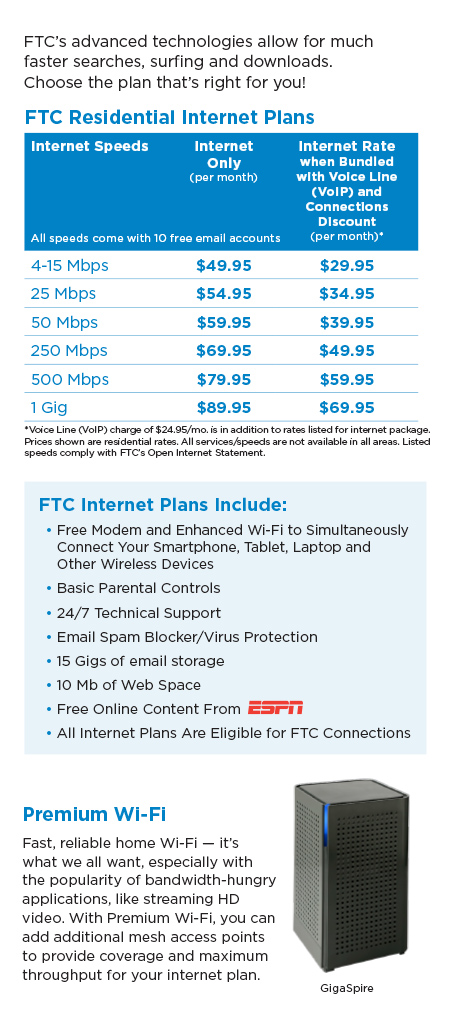 FTC's advanced technologies allow for much faster searches, surfing and downloads. Choose the plan that's right for you!

FTC Residential Internet Plans

| Internet Speeds All speeds come with 10 free email accounts | Internet Only (per month) | Internet Rate when Bundled with Voice Line (VoIP) and Connections Discount (per month)* |
|---|---|---|
| 4-15 Mbps | $49.95 | $29.95 |
| 25 Mbps | $54.95 | $34.95 |
| 50 Mbps | $59.95 | $39.95 |
| 250 Mbps | $69.95 | $49.95 |
| 500 Mbps | $79.95 | $59.95 |
| 1 Gig | $89.95 | $69.95 |

*Voice Line (VoIP) charge of $24.95/mo. is in addition to rates listed for internet package. Prices shown are residential rates. All services/speeds are not available in all areas. Listed speeds comply with FTC's Open Internet Statement.

FTC Internet Plans Include:
• Free Modem and Enhanced Wi-Fi to Simultaneously Connect Your Smartphone, Tablet, Laptop and Other Wireless Devices
• Basic Parental Controls
• 24/7 Technical Support
• Email Spam Blocker/Virus Protection
• 15 Gigs of email storage
• 10 Mb of Web Space
• Free Online Content From ESPN
• All Internet Plans Are Eligible for FTC Connections

Premium Wi-Fi
Fast, reliable home Wi-Fi — it's what we all want, especially with the popularity of bandwidth-hungry applications, like streaming HD video. With Premium Wi-Fi, you can add additional mesh access points to provide coverage and maximum throughput for your internet plan.

GigaSpire